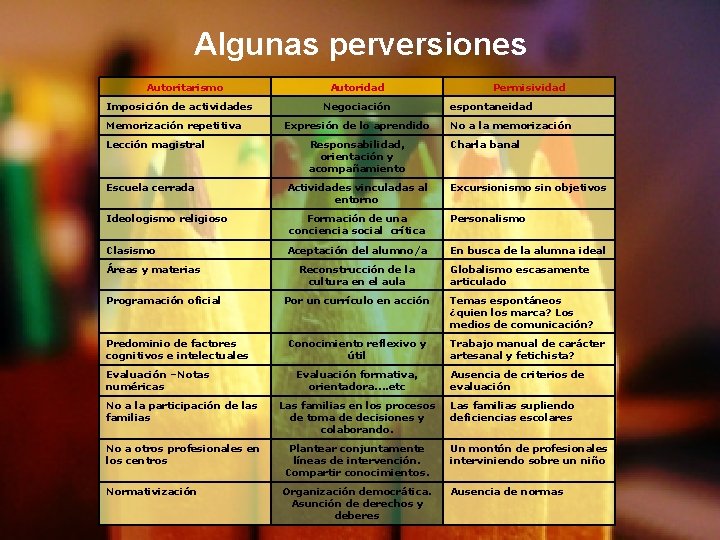 Algunas perversiones

| Autoritarismo | Autoridad | Permisividad |
|---|---|---|
| Imposición de actividades | Negociación | espontaneidad |
| Memorización repetitiva | Expresión de lo aprendido | No a la memorización |
| Lección magistral | Responsabilidad, orientación y acompañamiento | Charla banal |
| Escuela cerrada | Actividades vinculadas al entorno | Excursionismo sin objetivos |
| Ideologismo religioso | Formación de una conciencia social crítica | Personalismo |
| Clasismo | Aceptación del alumno/a | En busca de la alumna ideal |
| Áreas y materias | Reconstrucción de la cultura en el aula | Globalismo escasamente articulado |
| Programación oficial | Por un currículo en acción | Temas espontáneos ¿quien los marca? Los medios de comunicación? |
| Predominio de factores cognitivos e intelectuales | Conocimiento reflexivo y útil | Trabajo manual de carácter artesanal y fetichista? |
| Evaluación –Notas numéricas | Evaluación formativa, orientadora....etc | Ausencia de criterios de evaluación |
| No a la participación de las familias | Las familias en los procesos de toma de decisiones y colaborando. | Las familias supliendo deficiencias escolares |
| No a otros profesionales en los centros | Plantear conjuntamente líneas de intervención. Compartir conocimientos. | Un montón de profesionales interviniendo sobre un niño |
| Normativización | Organización democrática. Asunción de derechos y deberes | Ausencia de normas |